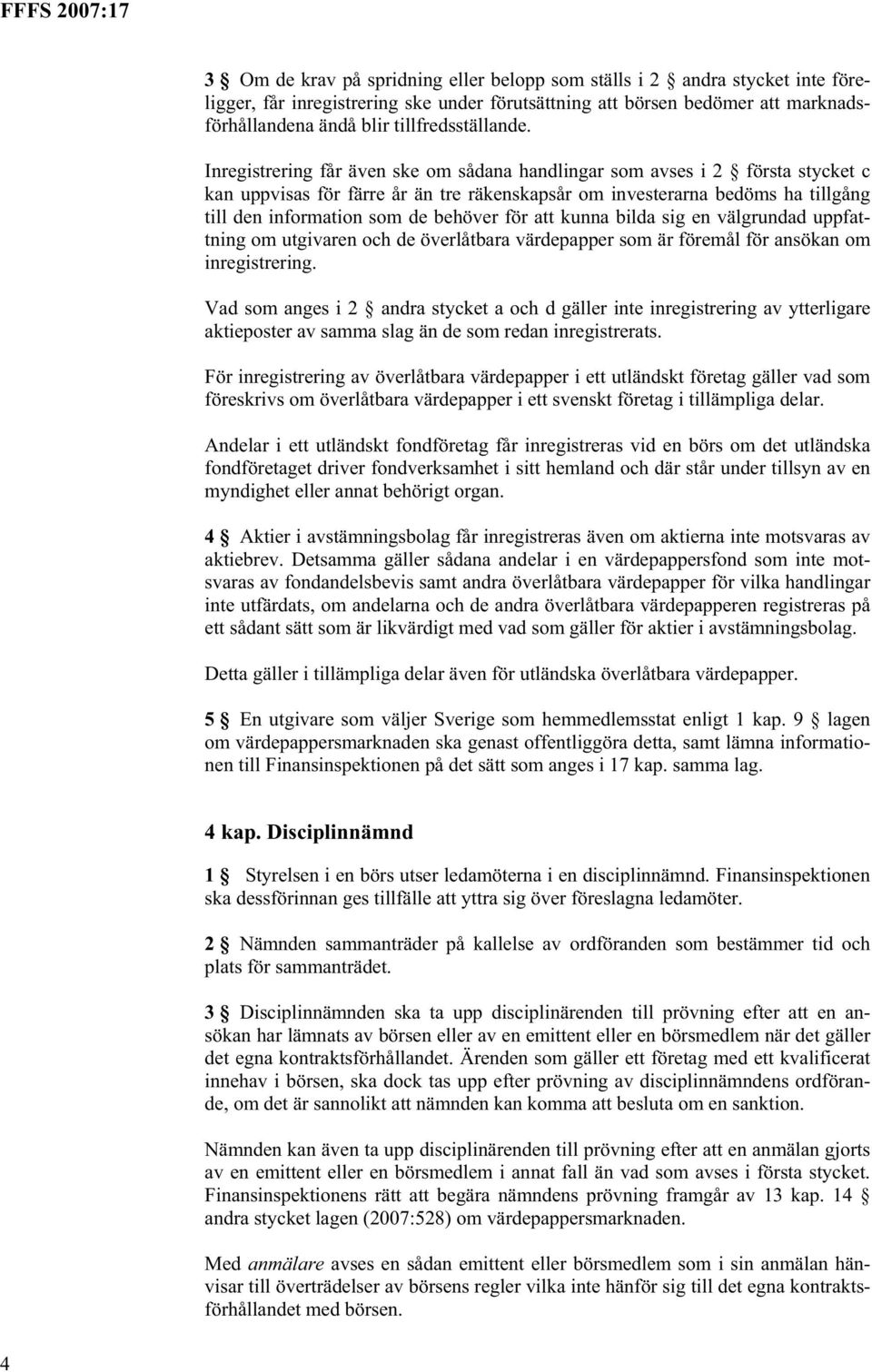 FFFS 2007:17

3 § Om de krav på spridning eller belopp som ställs i 2 § andra stycket inte föreligger, får inregistrering ske under förutsättning att börsen bedömer att marknadsförhållandena ändå blir tillfredsställande.

Inregistrering får även ske om sådana handlingar som avses i 2 § första stycket c kan uppvisas för färre år än tre räkenskapsår om investerarna bedöms ha tillgång till den information som de behöver för att kunna bilda sig en välgrundad uppfattning om utgivaren och de överlåtbara värdepapper som är föremål för ansökan om inregistrering.

Vad som anges i 2 § andra stycket a och d gäller inte inregistrering av ytterligare aktieposter av samma slag än de som redan inregistrerats.

För inregistrering av överlåtbara värdepapper i ett utländskt företag gäller vad som föreskrivs om överlåtbara värdepapper i ett svenskt företag i tillämpliga delar.

Andelar i ett utländskt fondföretag får inregistreras vid en börs om det utländska fondföretaget driver fondverksamhet i sitt hemland och där står under tillsyn av en myndighet eller annat behörigt organ.

4 § Aktier i avstämningsbolag får inregistreras även om aktierna inte motsvaras av aktiebrev. Detsamma gäller sådana andelar i en värdepappersfond som inte motsvaras av fondandelsbevis samt andra överlåtbara värdepapper för vilka handlingar inte utfärdats, om andelarna och de andra överlåtbara värdepapperen registreras på ett sådant sätt som är likvärdigt med vad som gäller för aktier i avstämningsbolag.

Detta gäller i tillämpliga delar även för utländska överlåtbara värdepapper.

5 § En utgivare som väljer Sverige som hemmedlemsstat enligt 1 kap. 9 § lagen om värdepappersmarknaden ska genast offentliggöra detta, samt lämna informationen till Finansinspektionen på det sätt som anges i 17 kap. samma lag.

4 kap. Disciplinnämnd

1 § Styrelsen i en börs utser ledamöterna i en disciplinnämnd. Finansinspektionen ska dessförinnan ges tillfälle att yttra sig över föreslagna ledamöter.

2 § Nämnden sammanträder på kallelse av ordföranden som bestämmer tid och plats för sammanträdet.

3 § Disciplinnämnden ska ta upp disciplinärenden till prövning efter att en ansökan har lämnats av börsen eller av en emittent eller en börsmedlem när det gäller det egna kontraktsförhållandet. Ärenden som gäller ett företag med ett kvalificerat innehav i börsen, ska dock tas upp efter prövning av disciplinnämndens ordförande, om det är sannolikt att nämnden kan komma att besluta om en sanktion.

Nämnden kan även ta upp disciplinärenden till prövning efter att en anmälan gjorts av en emittent eller en börsmedlem i annat fall än vad som avses i första stycket. Finansinspektionens rätt att begära nämndens prövning framgår av 13 kap. 14 § andra stycket lagen (2007:528) om värdepappersmarknaden.

Med anmälare avses en sådan emittent eller börsmedlem som i sin anmälan hänvisar till överträdelser av börsens regler vilka inte hänför sig till det egna kontraktsförhållandet med börsen.

4